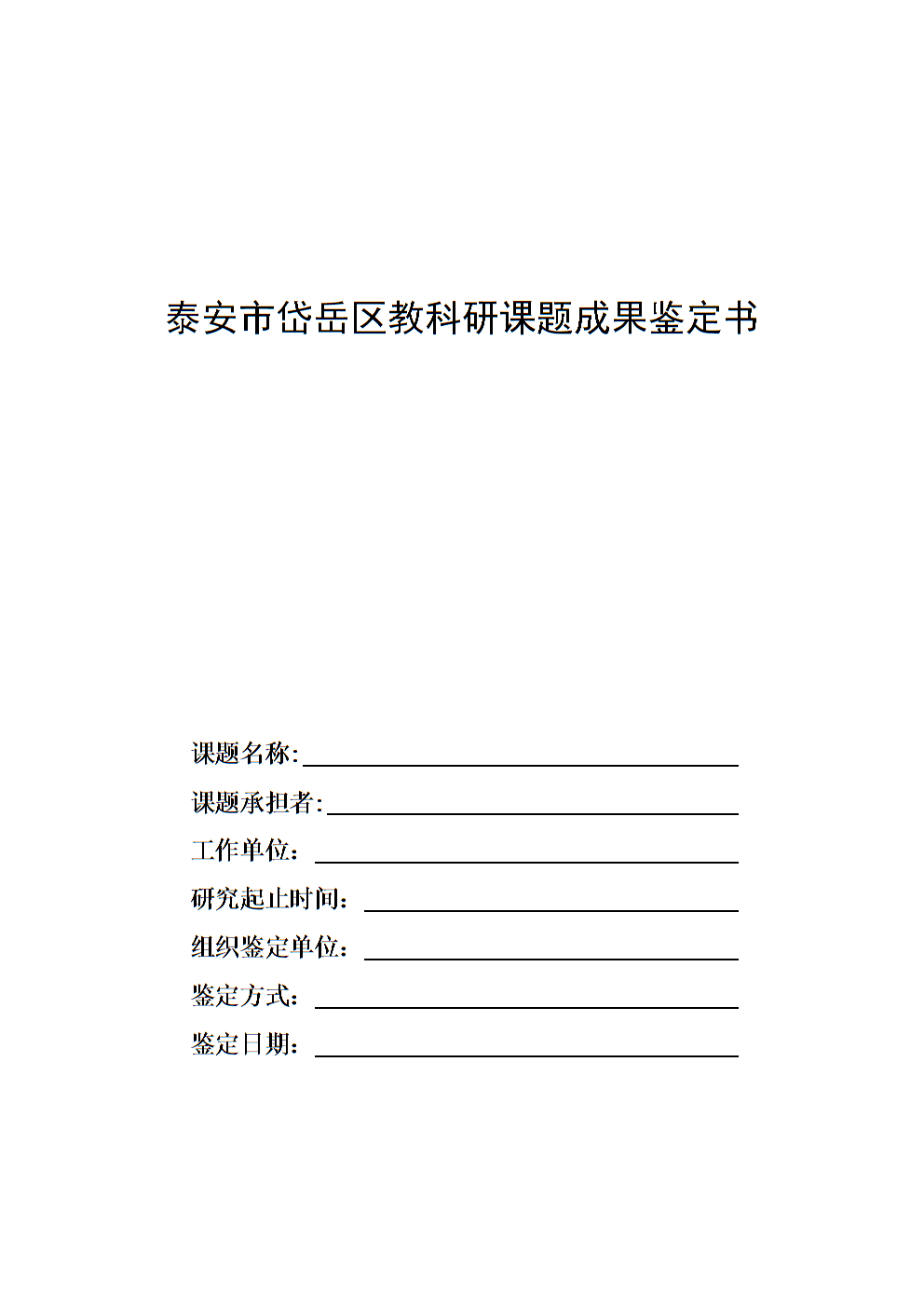 泰安市岱岳区教科研课题成果鉴定书

课题名称:____

课题承担者:____

工作单位:____

研究起止时间:____

组织鉴定单位:____

鉴定方式:____

鉴定日期:____